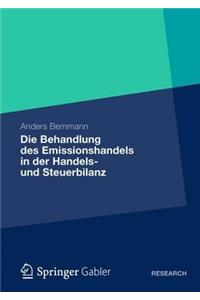 Anders Bemmann

Die Behandlung des Emissionshandels in der Handels- und Steuerbilanz

Springer Gabler

RESEARCH